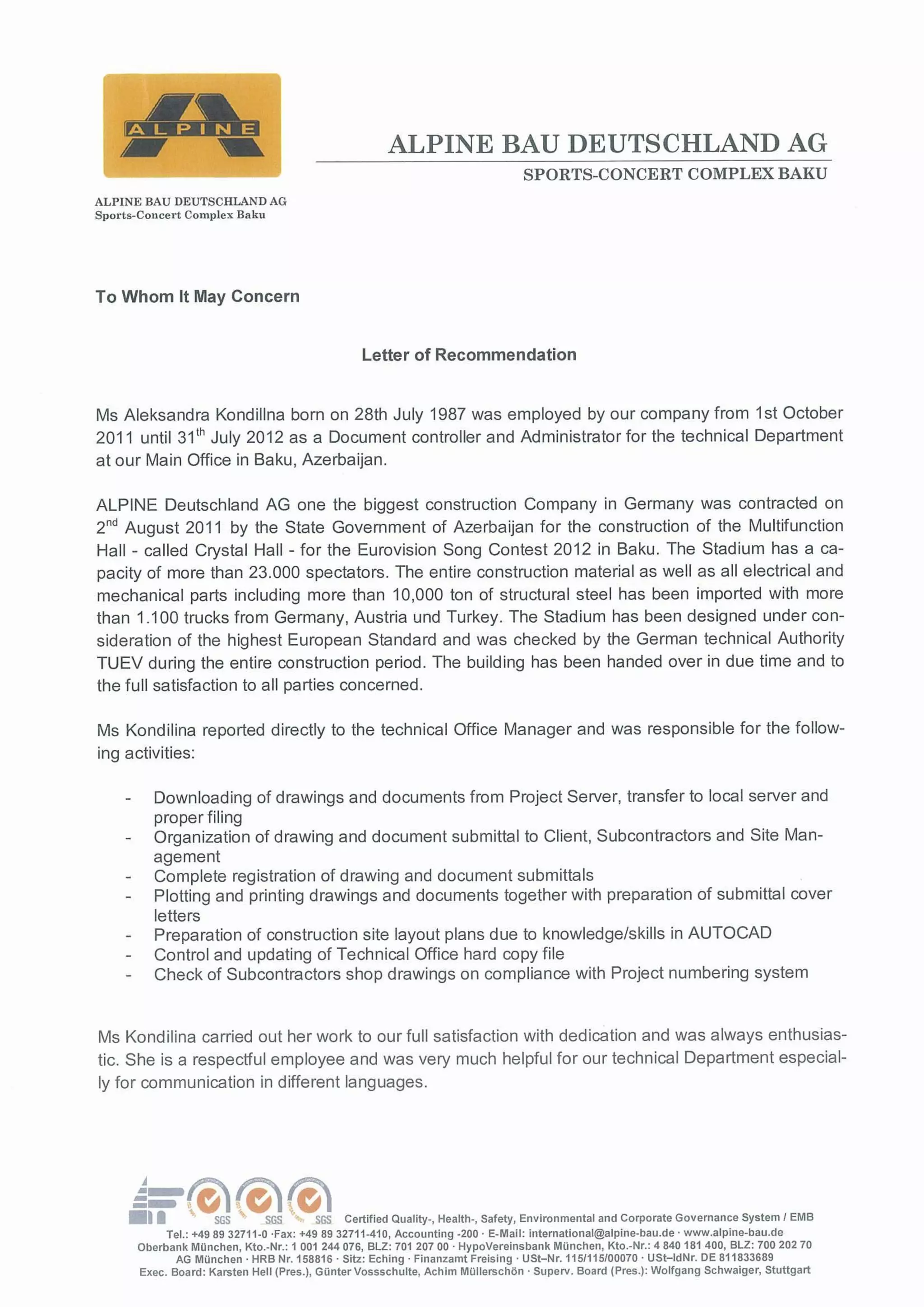 ALPINE

ALPINE BAU DEUTSCHLAND AG
SPORTS-CONCERT COMPLEX BAKU

ALPINE BAU DEUTSCHLAND AG
Sports-Concert Complex Baku

To Whom It May Concern

Letter of Recommendation

Ms Aleksandra Kondillna born on 28th July 1987 was employed by our company from 1st October 2011 until 31$^{th}$ July 2012 as a Document controller and Administrator for the technical Department at our Main Office in Baku, Azerbaijan.

ALPINE Deutschland AG one the biggest construction Company in Germany was contracted on 2$^{nd}$ August 2011 by the State Government of Azerbaijan for the construction of the Multifunction Hall - called Crystal Hall - for the Eurovision Song Contest 2012 in Baku. The Stadium has a capacity of more than 23.000 spectators. The entire construction material as well as all electrical and mechanical parts including more than 10,000 ton of structural steel has been imported with more than 1.100 trucks from Germany, Austria und Turkey. The Stadium has been designed under consideration of the highest European Standard and was checked by the German technical Authority TUEV during the entire construction period. The building has been handed over in due time and to the full satisfaction to all parties concerned.

Ms Kondilina reported directly to the technical Office Manager and was responsible for the following activities:

- Downloading of drawings and documents from Project Server, transfer to local server and proper filing
- Organization of drawing and document submittal to Client, Subcontractors and Site Management
- Complete registration of drawing and document submittals
- Plotting and printing drawings and documents together with preparation of submittal cover letters
- Preparation of construction site layout plans due to knowledge/skills in AUTOCAD
- Control and updating of Technical Office hard copy file
- Check of Subcontractors shop drawings on compliance with Project numbering system

Ms Kondilina carried out her work to our full satisfaction with dedication and was always enthusiastic. She is a respectful employee and was very much helpful for our technical Department especially for communication in different languages.

SGS SGS SGS Certified Quality-, Health-, Safety, Environmental and Corporate Governance System / EMB
Tel.: +49 89 32711-0 ·Fax: +49 89 32711-410, Accounting -200 · E-Mail: international@alpine-bau.de · www.alpine-bau.de
Oberbank München, Kto.-Nr.: 1 001 244 076, BLZ: 701 207 00 · HypoVereinsbank München, Kto.-Nr.: 4 840 181 400, BLZ: 700 202 70
AG München · HRB Nr. 158816 · Sitz: Eching · Finanzamt Freising · USt–Nr. 115/115/00070 · USt–IdNr. DE 811833689
Exec. Board: Karsten Hell (Pres.), Günter Vossschulte, Achim Müllerschön · Superv. Board (Pres.): Wolfgang Schwaiger, Stuttgart